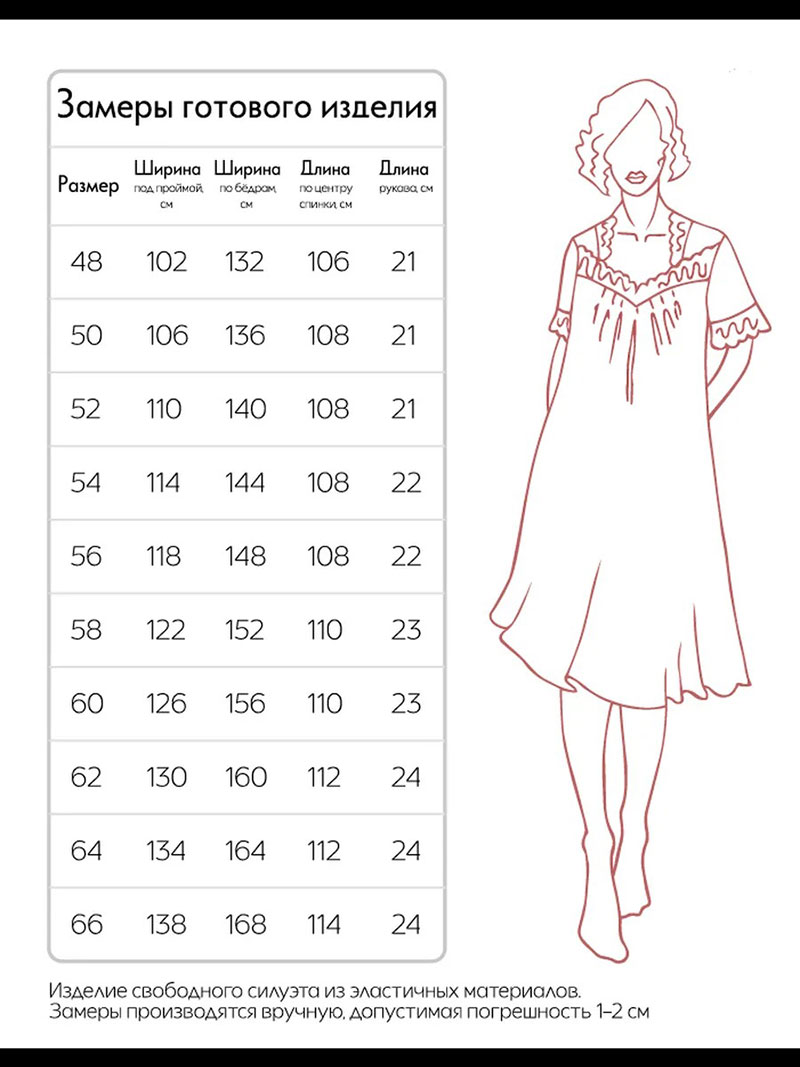 Замеры готового изделия

| Размер | Ширина под проймой, см | Ширина по бёдрам, см | Длина по центру спинки, см | Длина рукава, см |
|---|---|---|---|---|
| 48 | 102 | 132 | 106 | 21 |
| 50 | 106 | 136 | 108 | 21 |
| 52 | 110 | 140 | 108 | 21 |
| 54 | 114 | 144 | 108 | 22 |
| 56 | 118 | 148 | 108 | 22 |
| 58 | 122 | 152 | 110 | 23 |
| 60 | 126 | 156 | 110 | 23 |
| 62 | 130 | 160 | 112 | 24 |
| 64 | 134 | 164 | 112 | 24 |
| 66 | 138 | 168 | 114 | 24 |

Изделие свободного силуэта из эластичных материалов.
Замеры производятся вручную, допустимая погрешность 1–2 см